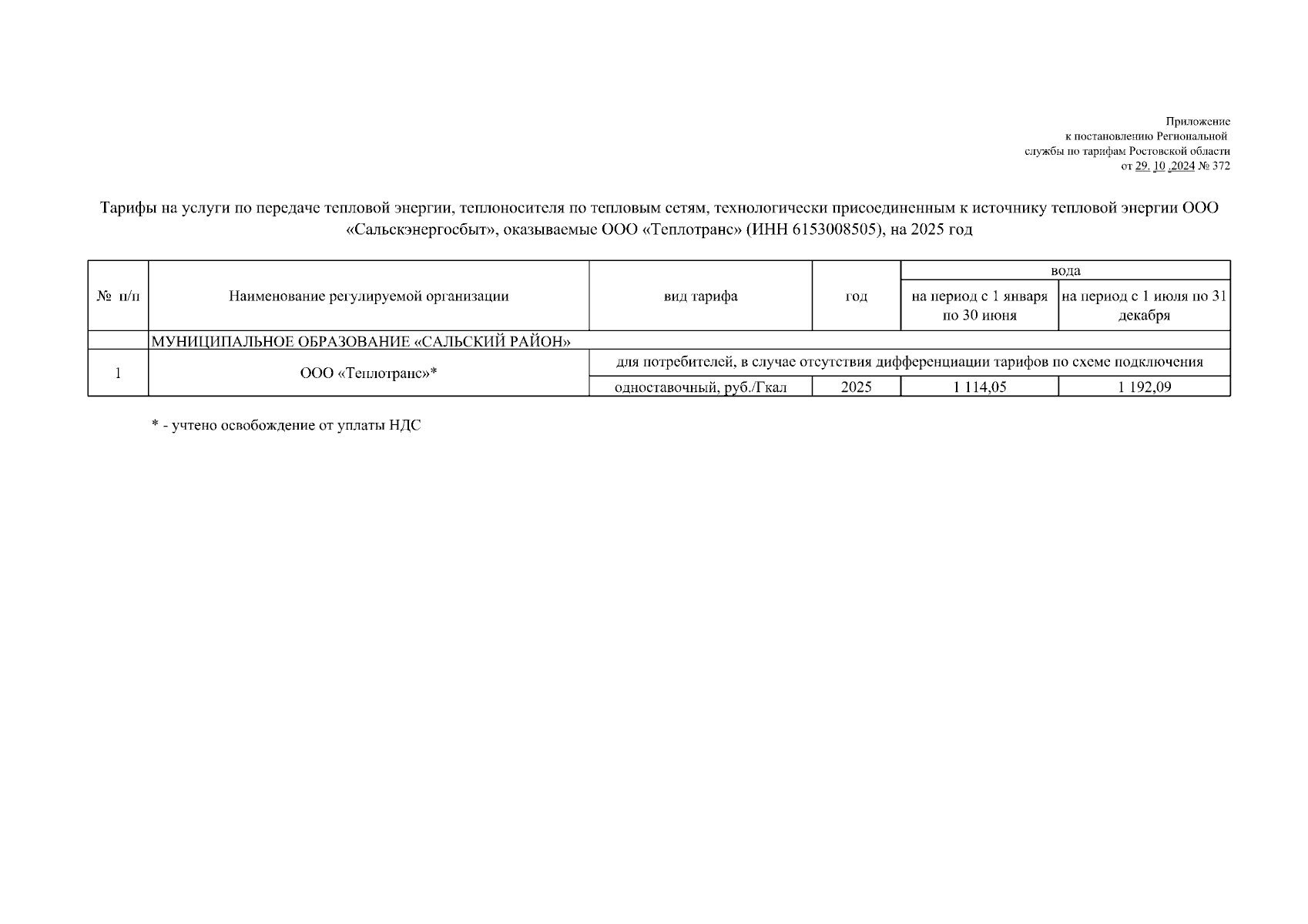 Приложение
к постановлению Региональной
службы по тарифам Ростовской области
от 29. 10 .2024 № 372

Тарифы на услуги по передаче тепловой энергии, теплоносителя по тепловым сетям, технологически присоединенным к источнику тепловой энергии ООО «Сальскэнергосбыт», оказываемые ООО «Теплотранс» (ИНН 6153008505), на 2025 год

| № п/п | Наименование регулируемой организации | вид тарифа | год | вода | |
|---|---|---|---|---|---|
| | | | | на период с 1 января по 30 июня | на период с 1 июля по 31 декабря |
| | МУНИЦИПАЛЬНОЕ ОБРАЗОВАНИЕ «САЛЬСКИЙ РАЙОН» | | | | |
| 1 | ООО «Теплотранс»* | для потребителей, в случае отсутствия дифференциации тарифов по схеме подключения | | | |
| | | одноставочный, руб./Гкал | 2025 | 1 114,05 | 1 192,09 |

* - учтено освобождение от уплаты НДС